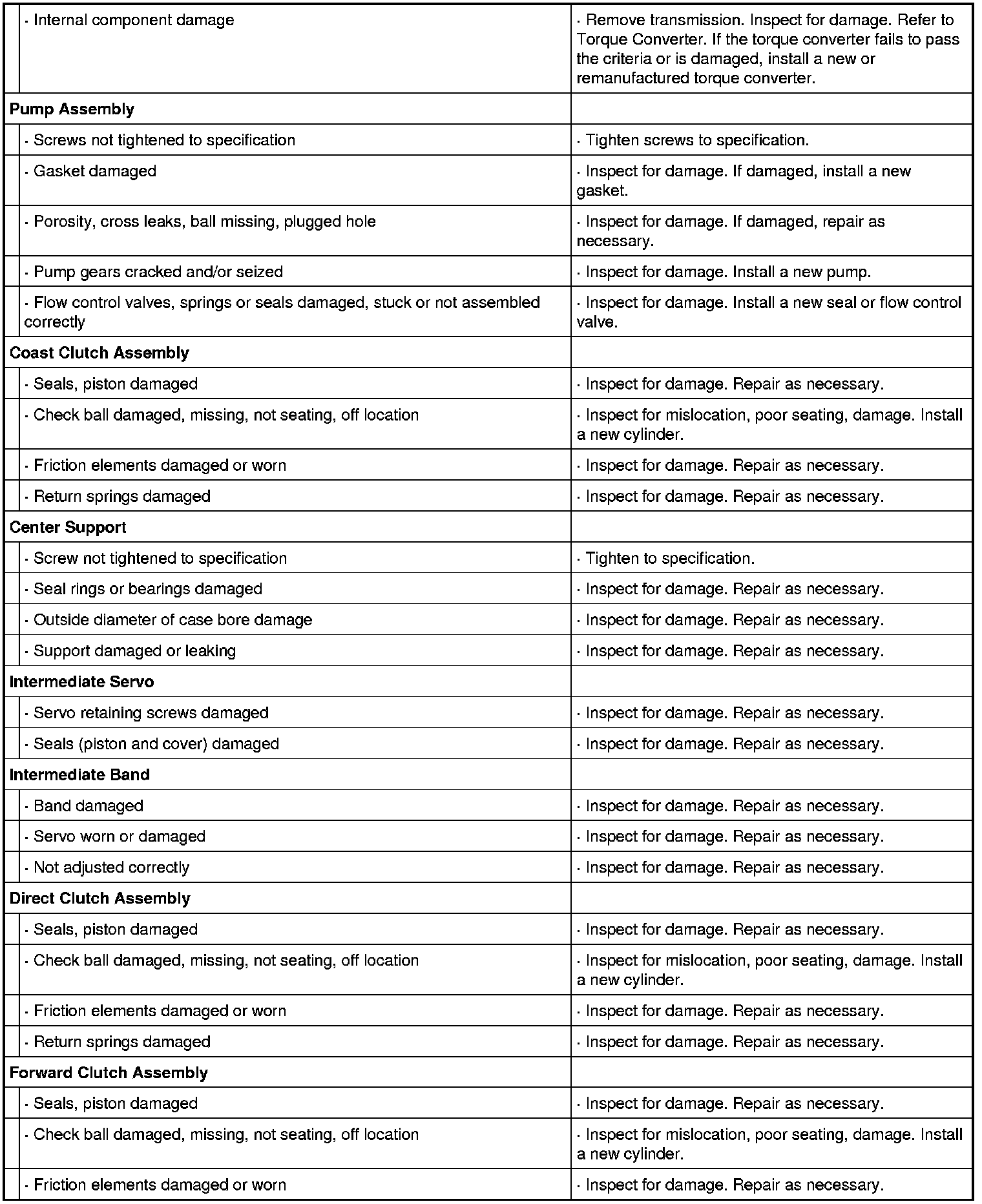 | | |
|---|---|
| · Internal component damage | · Remove transmission. Inspect for damage. Refer to Torque Converter. If the torque converter fails to pass the criteria or is damaged, install a new or remanufactured torque converter. |
| **Pump Assembly** | |
| · Screws not tightened to specification | · Tighten screws to specification. |
| · Gasket damaged | · Inspect for damage. If damaged, install a new gasket. |
| · Porosity, cross leaks, ball missing, plugged hole | · Inspect for damage. If damaged, repair as necessary. |
| · Pump gears cracked and/or seized | · Inspect for damage. Install a new pump. |
| · Flow control valves, springs or seals damaged, stuck or not assembled correctly | · Inspect for damage. Install a new seal or flow control valve. |
| **Coast Clutch Assembly** | |
| · Seals, piston damaged | · Inspect for damage. Repair as necessary. |
| · Check ball damaged, missing, not seating, off location | · Inspect for mislocation, poor seating, damage. Install a new cylinder. |
| · Friction elements damaged or worn | · Inspect for damage. Repair as necessary. |
| · Return springs damaged | · Inspect for damage. Repair as necessary. |
| **Center Support** | |
| · Screw not tightened to specification | · Tighten to specification. |
| · Seal rings or bearings damaged | · Inspect for damage. Repair as necessary. |
| · Outside diameter of case bore damage | · Inspect for damage. Repair as necessary. |
| · Support damaged or leaking | · Inspect for damage. Repair as necessary. |
| **Intermediate Servo** | |
| · Servo retaining screws damaged | · Inspect for damage. Repair as necessary. |
| · Seals (piston and cover) damaged | · Inspect for damage. Repair as necessary. |
| **Intermediate Band** | |
| · Band damaged | · Inspect for damage. Repair as necessary. |
| · Servo worn or damaged | · Inspect for damage. Repair as necessary. |
| · Not adjusted correctly | · Inspect for damage. Repair as necessary. |
| **Direct Clutch Assembly** | |
| · Seals, piston damaged | · Inspect for damage. Repair as necessary. |
| · Check ball damaged, missing, not seating, off location | · Inspect for mislocation, poor seating, damage. Install a new cylinder. |
| · Friction elements damaged or worn | · Inspect for damage. Repair as necessary. |
| · Return springs damaged | · Inspect for damage. Repair as necessary. |
| **Forward Clutch Assembly** | |
| · Seals, piston damaged | · Inspect for damage. Repair as necessary. |
| · Check ball damaged, missing, not seating, off location | · Inspect for mislocation, poor seating, damage. Install a new cylinder. |
| · Friction elements damaged or worn | · Inspect for damage. Repair as necessary. |